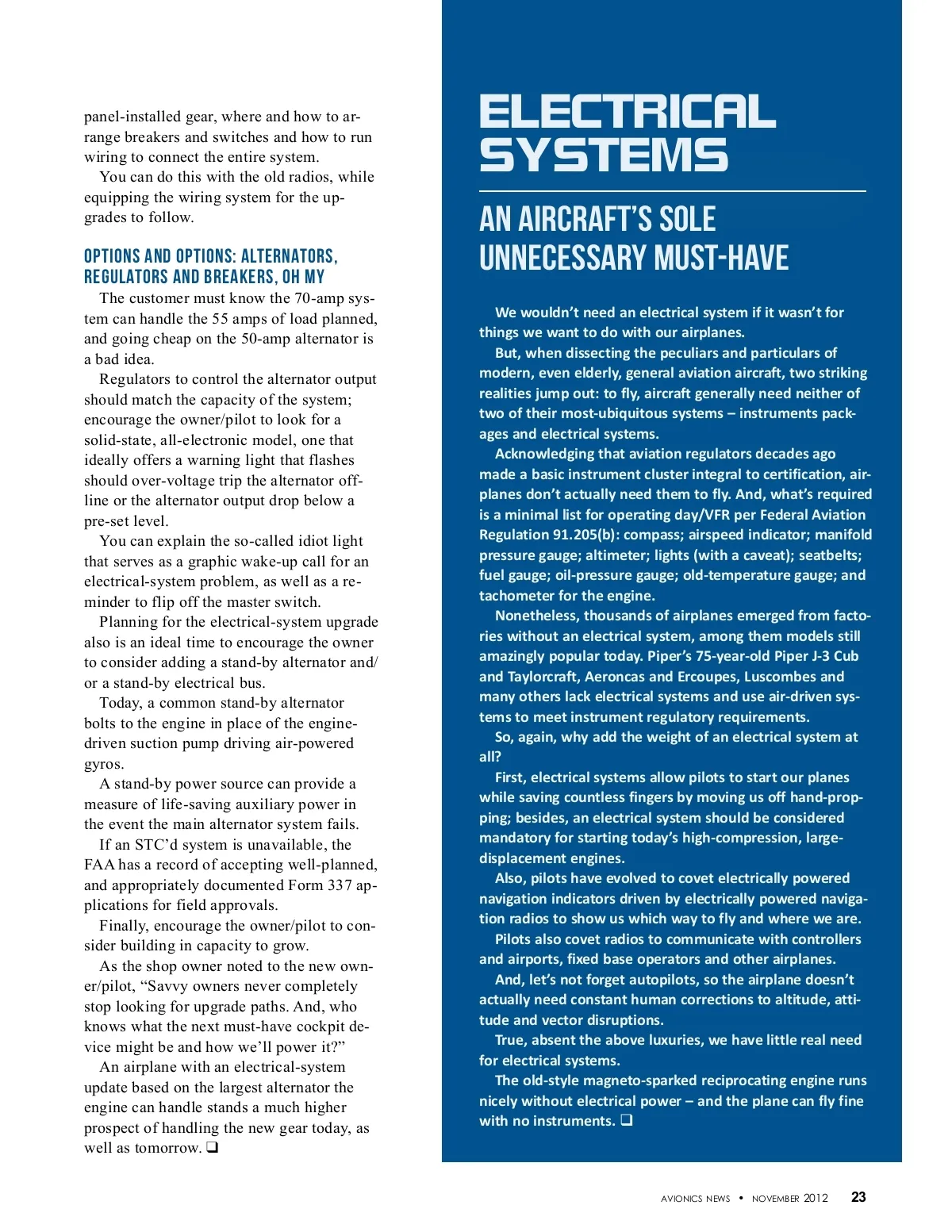 panel-installed gear, where and how to arrange breakers and switches and how to run wiring to connect the entire system.

You can do this with the old radios, while equipping the wiring system for the upgrades to follow.

OPTIONS AND OPTIONS: ALTERNATORS, REGULATORS AND BREAKERS, OH MY

The customer must know the 70-amp system can handle the 55 amps of load planned, and going cheap on the 50-amp alternator is a bad idea.

Regulators to control the alternator output should match the capacity of the system; encourage the owner/pilot to look for a solid-state, all-electronic model, one that ideally offers a warning light that flashes should over-voltage trip the alternator offline or the alternator output drop below a pre-set level.

You can explain the so-called idiot light that serves as a graphic wake-up call for an electrical-system problem, as well as a reminder to flip off the master switch.

Planning for the electrical-system upgrade also is an ideal time to encourage the owner to consider adding a stand-by alternator and/or a stand-by electrical bus.

Today, a common stand-by alternator bolts to the engine in place of the engine-driven suction pump driving air-powered gyros.

A stand-by power source can provide a measure of life-saving auxiliary power in the event the main alternator system fails.

If an STC'd system is unavailable, the FAA has a record of accepting well-planned, and appropriately documented Form 337 applications for field approvals.

Finally, encourage the owner/pilot to consider building in capacity to grow.

As the shop owner noted to the new owner/pilot, "Savvy owners never completely stop looking for upgrade paths. And, who knows what the next must-have cockpit device might be and how we'll power it?"

An airplane with an electrical-system update based on the largest alternator the engine can handle stands a much higher prospect of handling the new gear today, as well as tomorrow. ❑

ELECTRICAL SYSTEMS

AN AIRCRAFT'S SOLE UNNECESSARY MUST-HAVE

We wouldn't need an electrical system if it wasn't for things we want to do with our airplanes.

But, when dissecting the peculiars and particulars of modern, even elderly, general aviation aircraft, two striking realities jump out: to fly, aircraft generally need neither of two of their most-ubiquitous systems – instruments packages and electrical systems.

Acknowledging that aviation regulators decades ago made a basic instrument cluster integral to certification, airplanes don't actually need them to fly. And, what's required is a minimal list for operating day/VFR per Federal Aviation Regulation 91.205(b): compass; airspeed indicator; manifold pressure gauge; altimeter; lights (with a caveat); seatbelts; fuel gauge; oil-pressure gauge; old-temperature gauge; and tachometer for the engine.

Nonetheless, thousands of airplanes emerged from factories without an electrical system, among them models still amazingly popular today. Piper's 75-year-old Piper J-3 Cub and Taylorcraft, Aeroncas and Ercoupes, Luscombes and many others lack electrical systems and use air-driven systems to meet instrument regulatory requirements.

So, again, why add the weight of an electrical system at all?

First, electrical systems allow pilots to start our planes while saving countless fingers by moving us off hand-propping; besides, an electrical system should be considered mandatory for starting today's high-compression, large-displacement engines.

Also, pilots have evolved to covet electrically powered navigation indicators driven by electrically powered navigation radios to show us which way to fly and where we are.

Pilots also covet radios to communicate with controllers and airports, fixed base operators and other airplanes.

And, let's not forget autopilots, so the airplane doesn't actually need constant human corrections to altitude, attitude and vector disruptions.

True, absent the above luxuries, we have little real need for electrical systems.

The old-style magneto-sparked reciprocating engine runs nicely without electrical power – and the plane can fly fine with no instruments. ❑

AVIONICS NEWS • NOVEMBER 2012 23